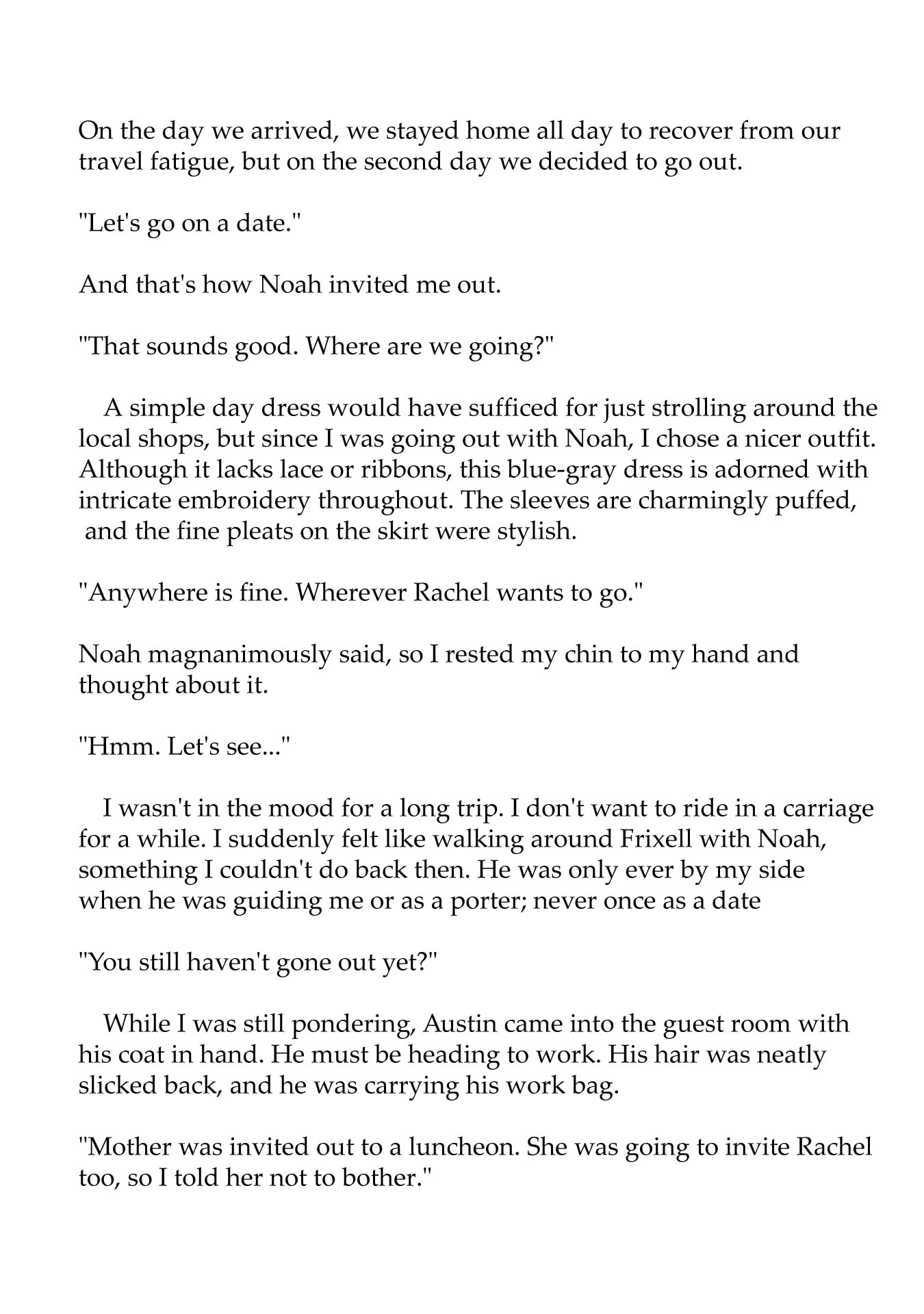 On the day we arrived, we stayed home all day to recover from our travel fatigue, but on the second day we decided to go out.

"Let's go on a date."

And that's how Noah invited me out.

"That sounds good. Where are we going?"

A simple day dress would have sufficed for just strolling around the local shops, but since I was going out with Noah, I chose a nicer outfit. Although it lacks lace or ribbons, this blue-gray dress is adorned with intricate embroidery throughout. The sleeves are charmingly puffed, and the fine pleats on the skirt were stylish.

"Anywhere is fine. Wherever Rachel wants to go."

Noah magnanimously said, so I rested my chin to my hand and thought about it.

"Hmm. Let's see..."

I wasn't in the mood for a long trip. I don't want to ride in a carriage for a while. I suddenly felt like walking around Frixell with Noah, something I couldn't do back then. He was only ever by my side when he was guiding me or as a porter; never once as a date

"You still haven't gone out yet?"

While I was still pondering, Austin came into the guest room with his coat in hand. He must be heading to work. His hair was neatly slicked back, and he was carrying his work bag.

"Mother was invited out to a luncheon. She was going to invite Rachel too, so I told her not to bother."